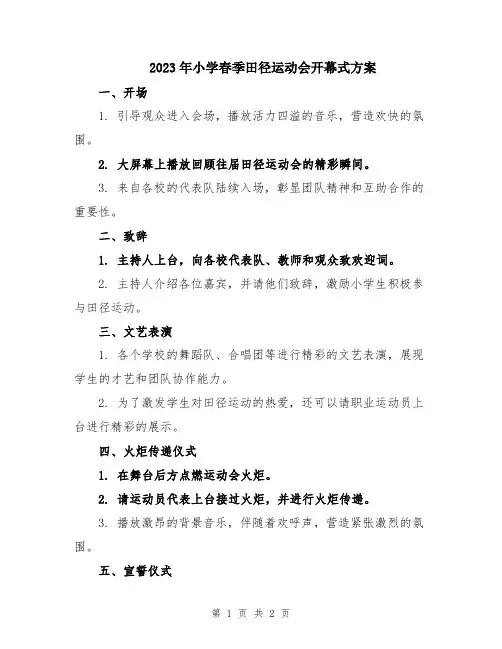 2023年小学春季田径运动会开幕式方案

一、开场

1. 引导观众进入会场，播放活力四溢的音乐，营造欢快的氛围。

2. 大屏幕上播放回顾往届田径运动会的精彩瞬间。

3. 来自各校的代表队陆续入场，彰显团队精神和互助合作的重要性。

二、致辞

1. 主持人上台，向各校代表队、教师和观众致欢迎词。

2. 主持人介绍各位嘉宾，并请他们致辞，激励小学生积极参与田径运动。

三、文艺表演

1. 各个学校的舞蹈队、合唱团等进行精彩的文艺表演，展现学生的才艺和团队协作能力。

2. 为了激发学生对田径运动的热爱，还可以请职业运动员上台进行精彩的展示。

四、火炬传递仪式

1. 在舞台后方点燃运动会火炬。

2. 请运动员代表上台接过火炬，并进行火炬传递。

3. 播放激昂的背景音乐，伴随着欢呼声，营造紧张激烈的氛围。

五、宣誓仪式

第 1 页 共 2 页